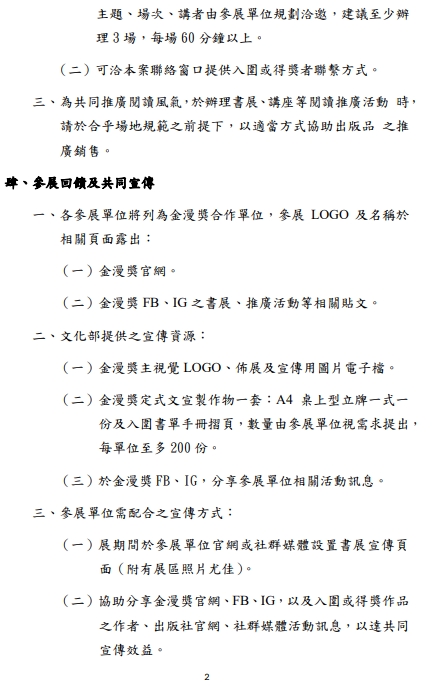 主題、場次、講者由參展單位規劃洽邀，建議至少辦理 3 場，每場 60 分鐘以上。

（二）可洽本案聯絡窗口提供入圍或得獎者聯繫方式。

三、為共同推廣閱讀風氣，於辦理書展、講座等閱讀推廣活動 時，請於合乎場地規範之前提下，以適當方式協助出版品 之推廣銷售。

肆、參展回饋及共同宣傳

一、各參展單位將列為金漫獎合作單位，參展 LOGO 及名稱於相關頁面露出：

（一）金漫獎官網。

（二）金漫獎 FB、IG 之書展、推廣活動等相關貼文。

二、文化部提供之宣傳資源：

（一）金漫獎主視覺 LOGO、佈展及宣傳用圖片電子檔。

（二）金漫獎定式文宣製作物一套：A4 桌上型立牌一式一份及入圍書單手冊摺頁，數量由參展單位視需求提出，每單位至多 200 份。

（三）於金漫獎 FB、IG，分享參展單位相關活動訊息。

三、參展單位需配合之宣傳方式：

（一）展期間於參展單位官網或社群媒體設置書展宣傳頁面（附有展區照片尤佳）。

（二）協助分享金漫獎官網、FB、IG，以及入圍或得獎作品之作者、出版社官網、社群媒體活動訊息，以達共同宣傳效益。

2